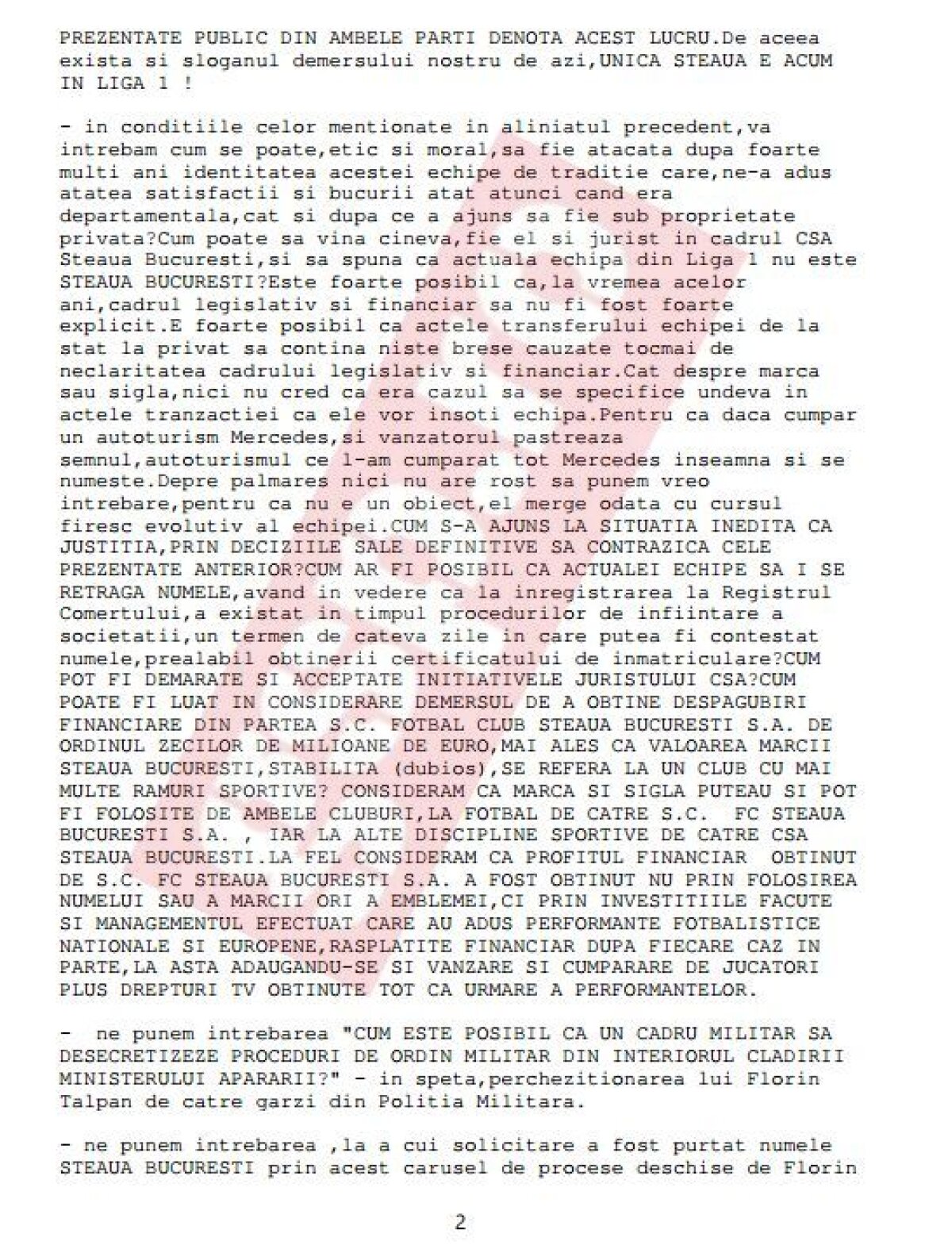 PREZENTATE PUBLIC DIN AMBELE PARTI DENOTA ACEST LUCRU.De aceea exista si sloganul demersului nostru de azi,UNICA STEAUA E ACUM IN LIGA 1 !

- in conditiile celor mentionate in aliniatul precedent,va intrebam cum se poate,etic si moral,sa fie atacata dupa foarte multi ani identitatea acestei echipe de traditie care,ne-a adus atatea satisfactii si bucurii atat atunci cand era departamentala,cat si dupa ce a ajuns sa fie sub proprietate privata?Cum poate sa vina cineva,fie el si jurist in cadrul CSA Steaua Bucuresti,si sa spuna ca actuala echipa din Liga 1 nu este STEAUA BUCURESTI?Este foarte posibil ca,la vremea acelor ani,cadrul legislativ si financiar sa nu fi fost foarte explicit.E foarte posibil ca actele transferului echipei de la stat la privat sa contina niste brese cauzate tocmai de neclaritatea cadrului legislativ si financiar.Cat despre marca sau sigla,nici nu cred ca era cazul sa se specifice undeva in actele tranzactiei ca ele vor insoti echipa.Pentru ca daca cumpar un autoturism Mercedes,si vanzatorul pastreaza semnul,autoturismul ce l-am cumparat tot Mercedes inseamna si se numeste.Depre palmares nici nu are rost sa punem vreo intrebare,pentru ca nu e un obiect,el merge odata cu cursul firesc evolutiv al echipei.CUM S-A AJUNS LA SITUATIA INEDITA CA JUSTITIA,PRIN DECIZIILE SALE DEFINITIVE SA CONTRAZICA CELE PREZENTATE ANTERIOR?CUM AR FI POSIBIL CA ACTUALEI ECHIPE SA I SE RETRAGA NUMELE,avand in vedere ca la inregistrarea la Registrul Comertului,a existat in timpul procedurilor de infiintare a societatii,un termen de cateva zile in care putea fi contestat numele,prealabil obtinerii certificatului de inmatriculare?CUM POT FI DEMARATE SI ACCEPTATE INITIATIVELE JURISTULUI CSA?CUM POATE FI LUAT IN CONSIDERARE DEMERSUL DE A OBTINE DESPAGUBIRI FINANCIARE DIN PARTEA S.C. FOTBAL CLUB STEAUA BUCURESTI S.A. DE ORDINUL ZECILOR DE MILIOANE DE EURO,MAI ALES CA VALOAREA MARCII STEAUA BUCURESTI,STABILITA (dubios),SE REFERA LA UN CLUB CU MAI MULTE RAMURI SPORTIVE? CONSIDERAM CA MARCA SI SIGLA PUTEAU SI POT FI FOLOSITE DE AMBELE CLUBURI,LA FOTBAL DE CATRE S.C. FC STEAUA BUCURESTI S.A. , IAR LA ALTE DISCIPLINE SPORTIVE DE CATRE CSA STEAUA BUCURESTI.LA FEL CONSIDERAM CA PROFITUL FINANCIAR OBTINUT DE S.C. FC STEAUA BUCURESTI S.A. A FOST OBTINUT NU PRIN FOLOSIREA NUMELUI SAU A MARCII ORI A EMBLEMEI,CI PRIN INVESTITIILE FACUTE SI MANAGEMENTUL EFECTUAT CARE AU ADUS PERFORMANTE FOTBALISTICE NATIONALE SI EUROPENE,RASPLATITE FINANCIAR DUPA FIECARE CAZ IN PARTE,LA ASTA ADAUGANDU-SE SI VANZARE SI CUMPARARE DE JUCATORI PLUS DREPTURI TV OBTINUTE TOT CA URMARE A PERFORMANTELOR.

- ne punem intrebarea "CUM ESTE POSIBIL CA UN CADRU MILITAR SA DESECRETIZEZE PROCEDURI DE ORDIN MILITAR DIN INTERIORUL CLADIRII MINISTERULUI APARARII?" - in speta,perchezitionarea lui Florin Talpan de catre garzi din Politia Militara.

- ne punem intrebarea ,la a cui solicitare a fost purtat numele STEAUA BUCURESTI prin acest carusel de procese deschise de Florin

2